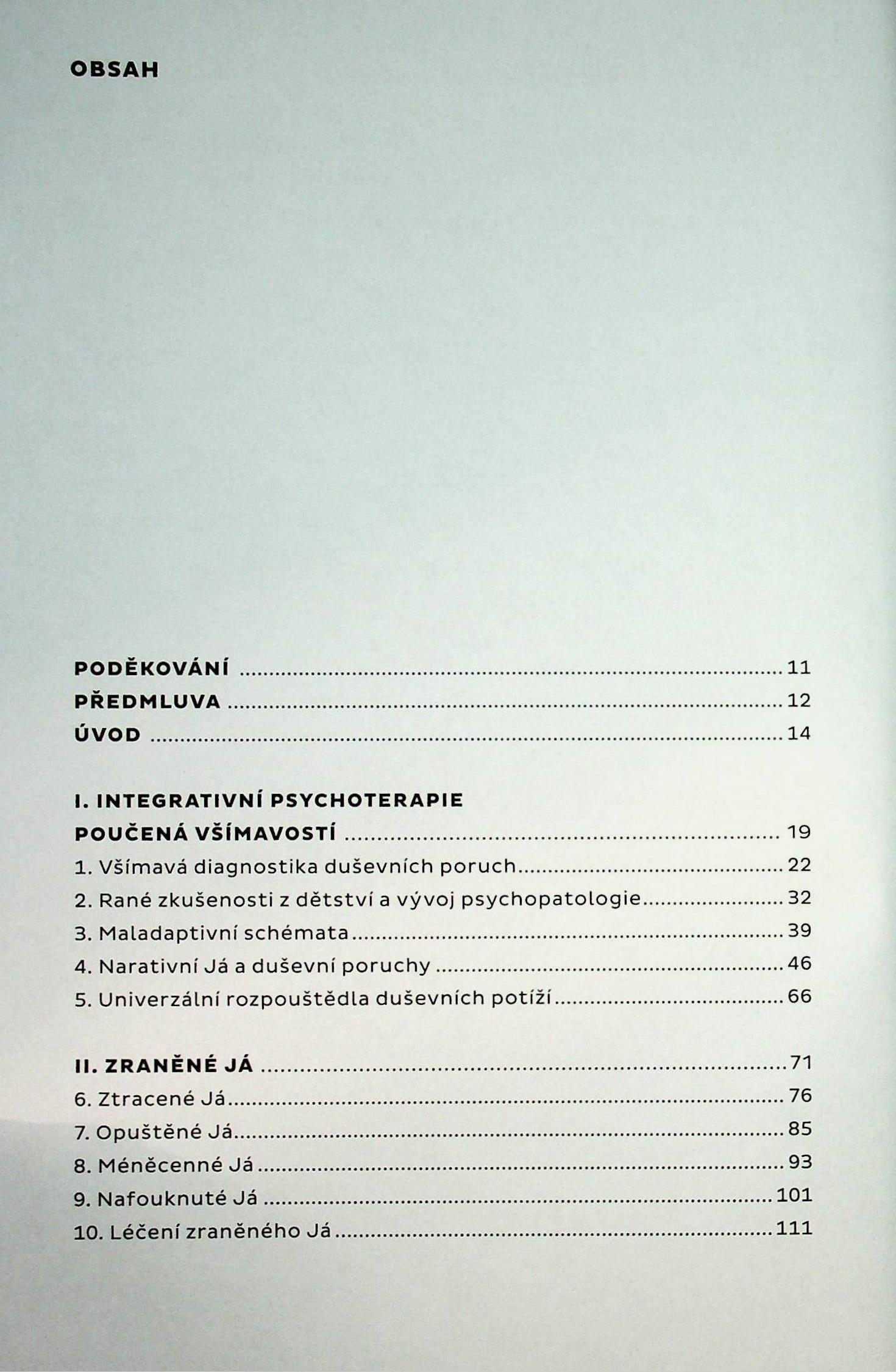 OBSAH

PODĚKOVÁNÍ 11
PŘEDMLUVA 12
ÚVOD 14

I. INTEGRATIVNÍ PSYCHOTERAPIE
POUČENÁ VŠÍMAVOSTÍ 19
1. Všímavá diagnostika duševních poruch 22
2. Rané zkušenosti z dětství a vývoj psychopatologie 32
3. Maladaptivní schémata 39
4. Narativní Já a duševní poruchy 46
5. Univerzální rozpouštědla duševních potíží 66

II. ZRANĚNÉ JÁ 71
6. Ztracené Já 76
7. Opuštěné Já 85
8. Méněcenné Já 93
9. Nafouknuté Já 101
10. Léčení zraněného Já 111